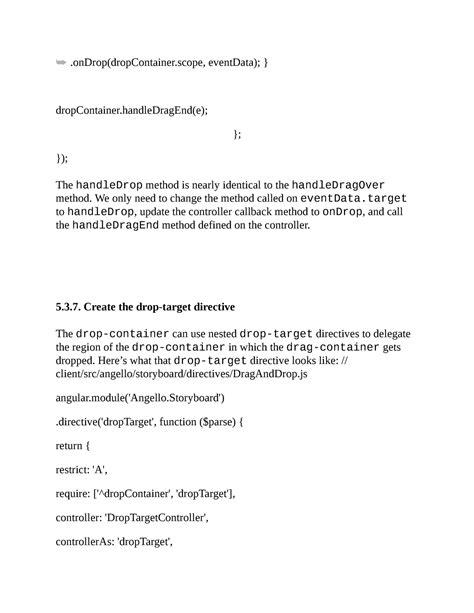 ➥ .onDrop(dropContainer.scope, eventData); }

dropContainer.handleDragEnd(e);

};

});

The handleDrop method is nearly identical to the handleDragOver method. We only need to change the method called on eventData.target to handleDrop, update the controller callback method to onDrop, and call the handleDragEnd method defined on the controller.

5.3.7. Create the drop-target directive

The drop-container can use nested drop-target directives to delegate the region of the drop-container in which the drag-container gets dropped. Here's what that drop-target directive looks like: // client/src/angello/storyboard/directives/DragAndDrop.js

angular.module('Angello.Storyboard')

.directive('dropTarget', function ($parse) {

return {

restrict: 'A',

require: ['^dropContainer', 'dropTarget'],

controller: 'DropTargetController',

controllerAs: 'dropTarget',